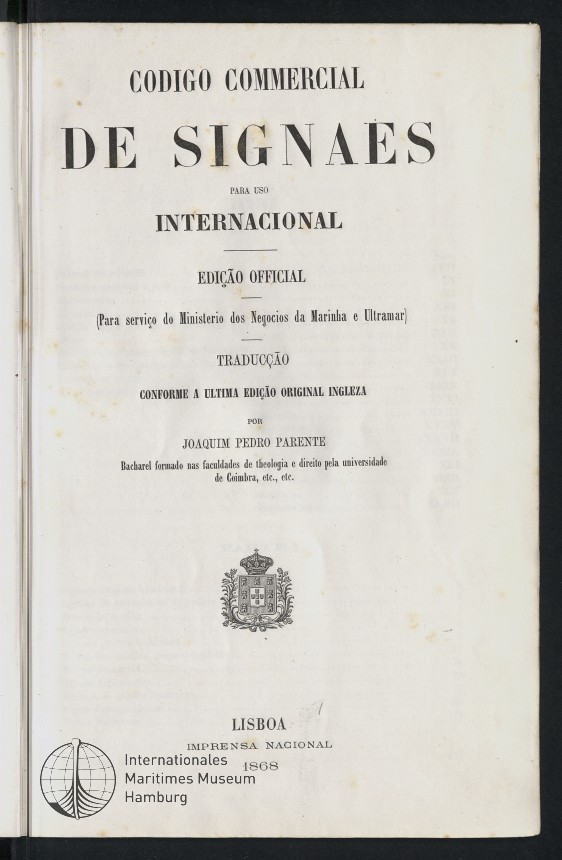 CODIGO COMMERCIAL

DE SIGNAES

PARA USO

INTERNACIONAL

EDIÇÃO OFFICIAL

(Para serviço do Ministerio dos Negocios da Marinha e Ultramar)

TRADUCÇÃO

CONFORME A ULTIMA EDIÇÃO ORIGINAL INGLEZA

POR

JOAQUIM PEDRO PARENTE

Bacharel formado nas faculdades de theologia e direito pela universidade de Coimbra, etc., etc.

LISBOA

IMPRENSA NACIONAL

1868

Internationales
Maritimes Museum
Hamburg